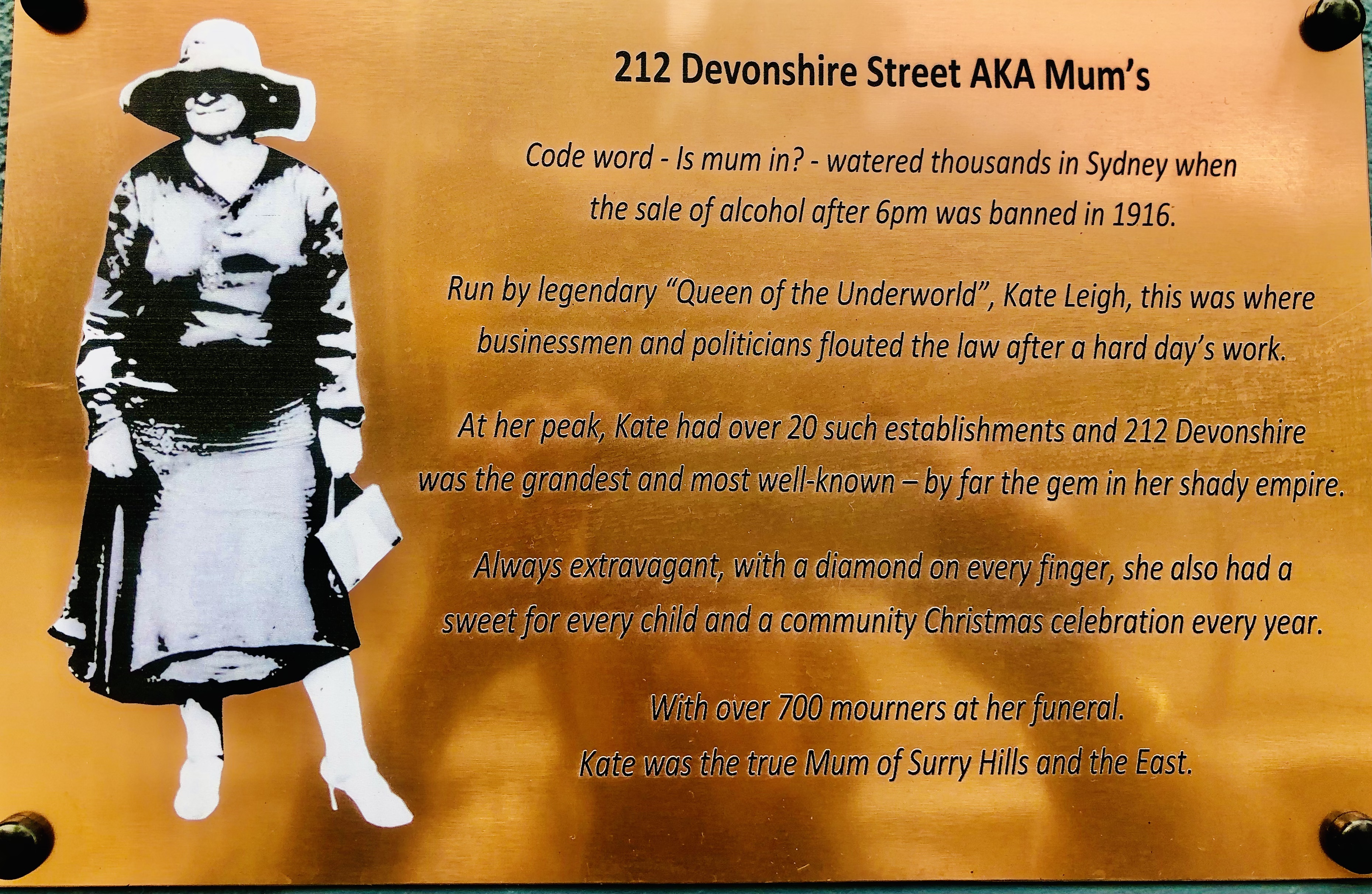 212 Devonshire Street AKA Mum's

Code word - Is mum in? - watered thousands in Sydney when the sale of alcohol after 6pm was banned in 1916.

Run by legendary "Queen of the Underworld", Kate Leigh, this was where businessmen and politicians flouted the law after a hard day's work.

At her peak, Kate had over 20 such establishments and 212 Devonshire was the grandest and most well-known – by far the gem in her shady empire.

Always extravagant, with a diamond on every finger, she also had a sweet for every child and a community Christmas celebration every year.

With over 700 mourners at her funeral.
Kate was the true Mum of Surry Hills and the East.